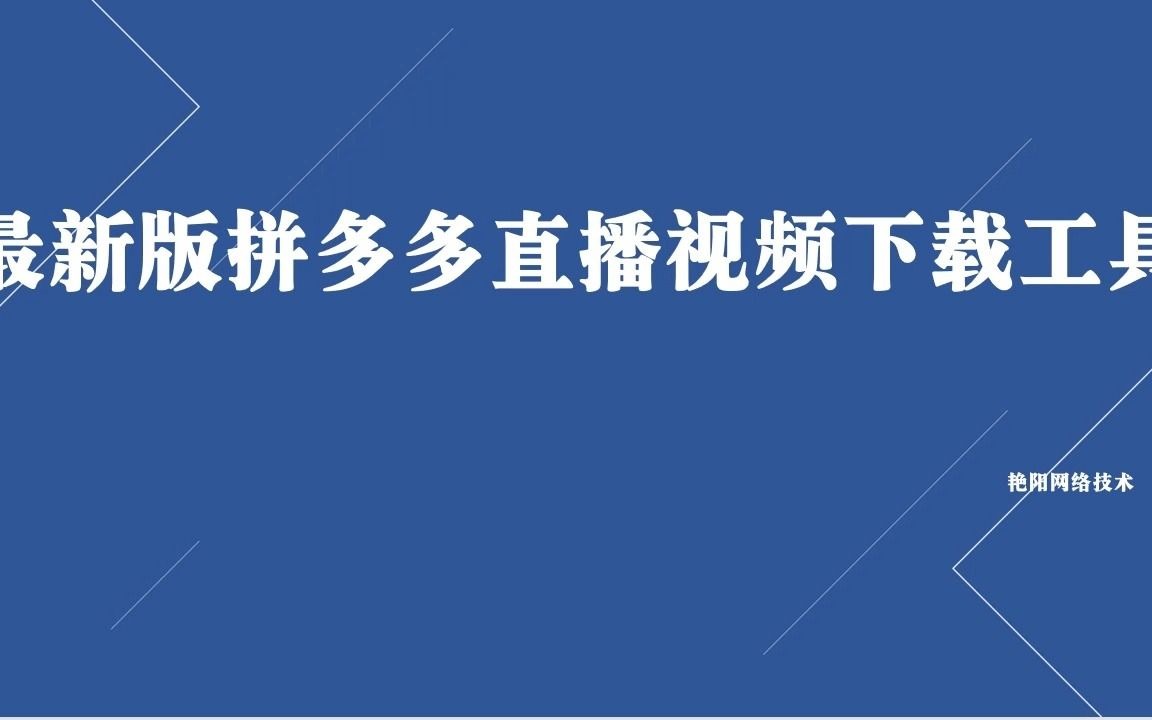 最新版拼多多直播视频下载工具

艳阳网络技术